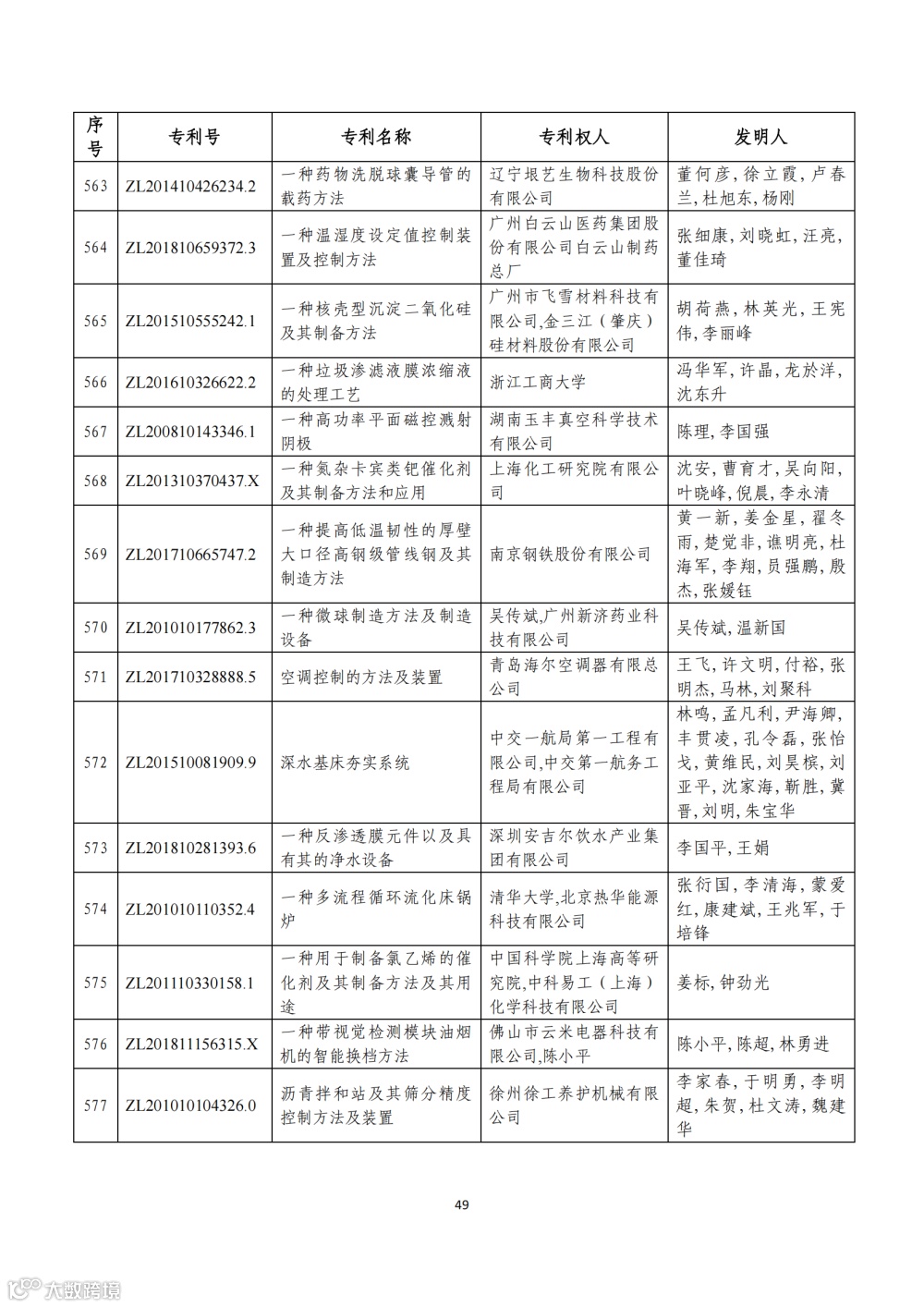 | 序号 | 专利号 | 专利名称 | 专利权人 | 发明人 |
|---|---|---|---|---|
| 563 | ZL201410426234.2 | 一种药物洗脱球囊导管的载药方法 | 辽宁垠艺生物科技股份有限公司 | 董何彦，徐立霞，卢春兰，杜旭东，杨刚 |
| 564 | ZL201810659372.3 | 一种温湿度设定值控制装置及控制方法 | 广州白云山医药集团股份有限公司白云山制药总厂 | 张细康，刘晓虹，汪亮，董佳琦 |
| 565 | ZL201510555242.1 | 一种核壳型沉淀二氧化硅及其制备方法 | 广州市飞雪材料科技有限公司,金三江（肇庆）硅材料股份有限公司 | 胡荷燕，林英光，王宪伟，李丽峰 |
| 566 | ZL201610326622.2 | 一种垃圾渗滤液膜浓缩液的处理工艺 | 浙江工商大学 | 冯华军，许晶，龙於洋，沈东升 |
| 567 | ZL200810143346.1 | 一种高功率平面磁控溅射阴极 | 湖南玉丰真空科学技术有限公司 | 陈理，李国强 |
| 568 | ZL201310370437.X | 一种氮杂卡宾类钯催化剂及其制备方法和应用 | 上海化工研究院有限公司 | 沈安，曹育才，吴向阳，叶晓峰，倪晨，李永清 |
| 569 | ZL201710665747.2 | 一种提高低温韧性的厚壁大口径高钢级管线钢及其制造方法 | 南京钢铁股份有限公司 | 黄一新，姜金星，翟冬雨，楚觉非，谯明亮，杜海军，李翔，员强鹏，殷杰，张媛钰 |
| 570 | ZL201010177862.3 | 一种微球制造方法及制造设备 | 吴传斌,广州新济药业科技有限公司 | 吴传斌，温新国 |
| 571 | ZL201710328888.5 | 空调控制的方法及装置 | 青岛海尔空调器有限总公司 | 王飞，许文明，付裕，张明杰，马林，刘聚科 |
| 572 | ZL201510081909.9 | 深水基床夯实系统 | 中交一航局第一工程有限公司,中交第一航务工程局有限公司 | 林鸣，孟凡利，尹海卿，丰贯凌，孔令磊，张怡戈，黄维民，刘昊槟，刘亚平，沈家海，靳胜，冀晋，刘明，朱宝华 |
| 573 | ZL201810281393.6 | 一种反渗透膜元件以及具有其的净水设备 | 深圳安吉尔饮水产业集团有限公司 | 李国平，王娟 |
| 574 | ZL201010110352.4 | 一种多流程循环流化床锅炉 | 清华大学,北京热华能源科技有限公司 | 张衍国，李清海，蒙爱红，康建斌，王兆军，于培锋 |
| 575 | ZL201110330158.1 | 一种用于制备氯乙烯的催化剂及其制备方法及其用途 | 中国科学院上海高等研究院,中科易工（上海）化学科技有限公司 | 姜标，钟劲光 |
| 576 | ZL201811156315.X | 一种带视觉检测模块油烟机的智能换档方法 | 佛山市云米电器科技有限公司,陈小平 | 陈小平，陈超，林勇进 |
| 577 | ZL201010104326.0 | 沥青拌和站及其筛分精度控制方法及装置 | 徐州徐工养护机械有限公司 | 李家春，于明勇，李明超，朱贺，杜文涛，魏建华 |

49

大数跨境